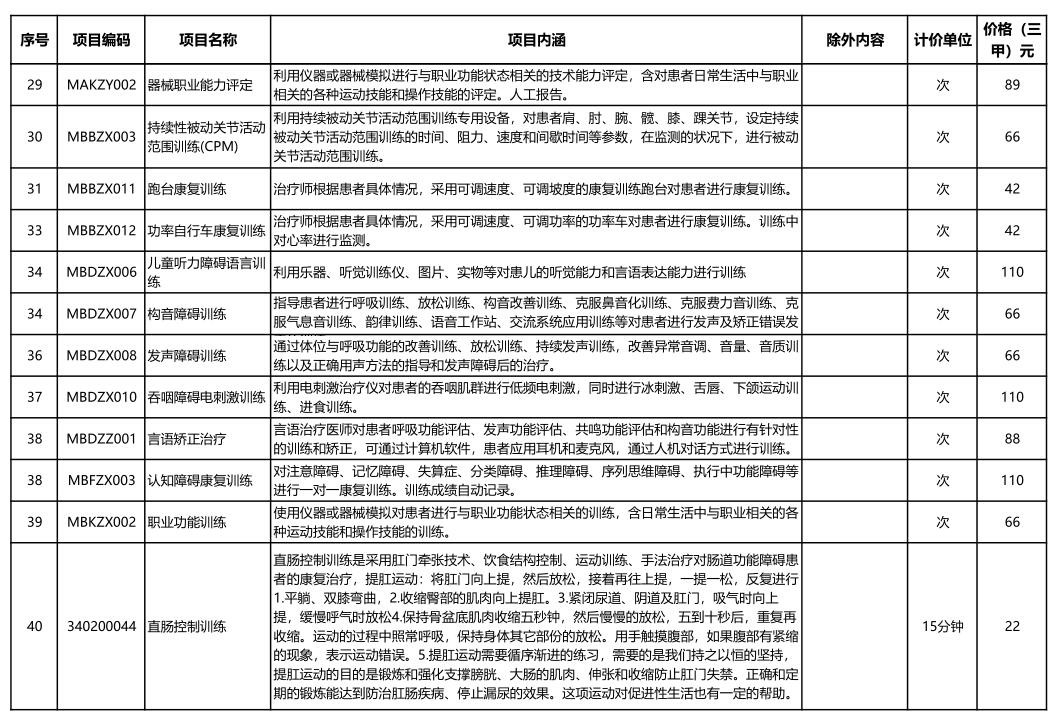 | 序号 | 项目编码 | 项目名称 | 项目内涵 | 除外内容 | 计价单位 | 价格（三甲）元 |
|---|---|---|---|---|---|---|
| 29 | MAKZY002 | 器械职业能力评定 | 利用仪器或器械模拟进行与职业功能状态相关的技术能力评定，含对患者日常生活中与职业相关的各种运动技能和操作技能的评定。人工报告。 | | 次 | 89 |
| 30 | MBBZX003 | 持续性被动关节活动范围训练(CPM) | 利用持续被动关节活动范围训练专用设备，对患者肩、肘、腕、髋、膝、踝关节，设定持续被动关节活动范围训练的时间、阻力、速度和间歇时间等参数，在监测的状况下，进行被动关节活动范围训练。 | | 次 | 66 |
| 31 | MBBZX011 | 跑台康复训练 | 治疗师根据患者具体情况，采用可调速度、可调坡度的康复训练跑台对患者进行康复训练。 | | 次 | 42 |
| 33 | MBBZX012 | 功率自行车康复训练 | 治疗师根据患者具体情况，采用可调速度、可调功率的功率车对患者进行康复训练。训练中对心率进行监测。 | | 次 | 42 |
| 34 | MBDZX006 | 儿童听力障碍语言训练 | 利用乐器、听觉训练仪、图片、实物等对患儿的听觉能力和言语表达能力进行训练 | | 次 | 110 |
| 34 | MBDZX007 | 构音障碍训练 | 指导患者进行呼吸训练、放松训练、构音改善训练、克服鼻音化训练、克服费力音训练、克服气息音训练、韵律训练、语音工作站、交流系统应用训练等对患者进行发声及矫正错误发 | | 次 | 66 |
| 36 | MBDZX008 | 发声障碍训练 | 通过体位与呼吸功能的改善训练、放松训练、持续发声训练，改善异常音调、音量、音质训练以及正确用声方法的指导和发声障碍后的治疗。 | | 次 | 66 |
| 37 | MBDZX010 | 吞咽障碍电刺激训练 | 利用电刺激治疗仪对患者的吞咽肌群进行低频电刺激，同时进行冰刺激、舌唇、下颌运动训练、进食训练。 | | 次 | 110 |
| 38 | MBDZZ001 | 言语矫正治疗 | 言语治疗医师对患者呼吸功能评估、发声功能评估、共鸣功能评估和构音功能进行有针对性的训练和矫正，可通过计算机软件，患者应用耳机和麦克风，通过人机对话方式进行训练。 | | 次 | 88 |
| 38 | MBFZX003 | 认知障碍康复训练 | 对注意障碍、记忆障碍、失算症、分类障碍、推理障碍、序列思维障碍、执行中功能障碍等进行一对一康复训练。训练成绩自动记录。 | | 次 | 110 |
| 39 | MBKZX002 | 职业功能训练 | 使用仪器或器械模拟对患者进行与职业功能状态相关的训练，含日常生活中与职业相关的各种运动技能和操作技能的训练。 | | 次 | 66 |
| 40 | 340200044 | 直肠控制训练 | 直肠控制训练是采用肛门牵张技术、饮食结构控制、运动训练、手法治疗对肠道功能障碍患者的康复治疗，提肛运动：将肛门向上提，然后放松，接着再往上提，一提一松，反复进行1.平躺、双膝弯曲，2.收缩臀部的肌肉向上提肛。3.紧闭尿道、阴道及肛门，吸气时向上提，缓慢呼气时放松4.保持骨盆底肌肉收缩五秒钟，然后慢慢的放松，五到十秒后，重复再收缩。运动的过程中照常呼吸，保持身体其它部份的放松。用手触摸腹部，如果腹部有紧缩的现象，表示运动错误。5.提肛运动需要循序渐进的练习，需要的是我们持之以恒的坚持，提肛运动的目的是锻炼和强化支撑膀胱、大肠的肌肉、伸张和收缩防止肛门失禁。正确和定期的锻炼能达到防治肛肠疾病、停止漏尿的效果。这项运动对促进性生活也有一定的帮助。 | | 15分钟 | 22 |